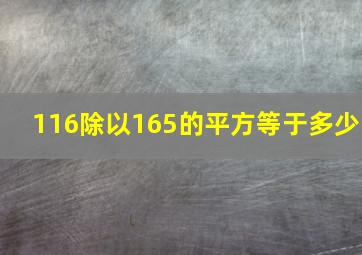 116除以165的平方等于多少